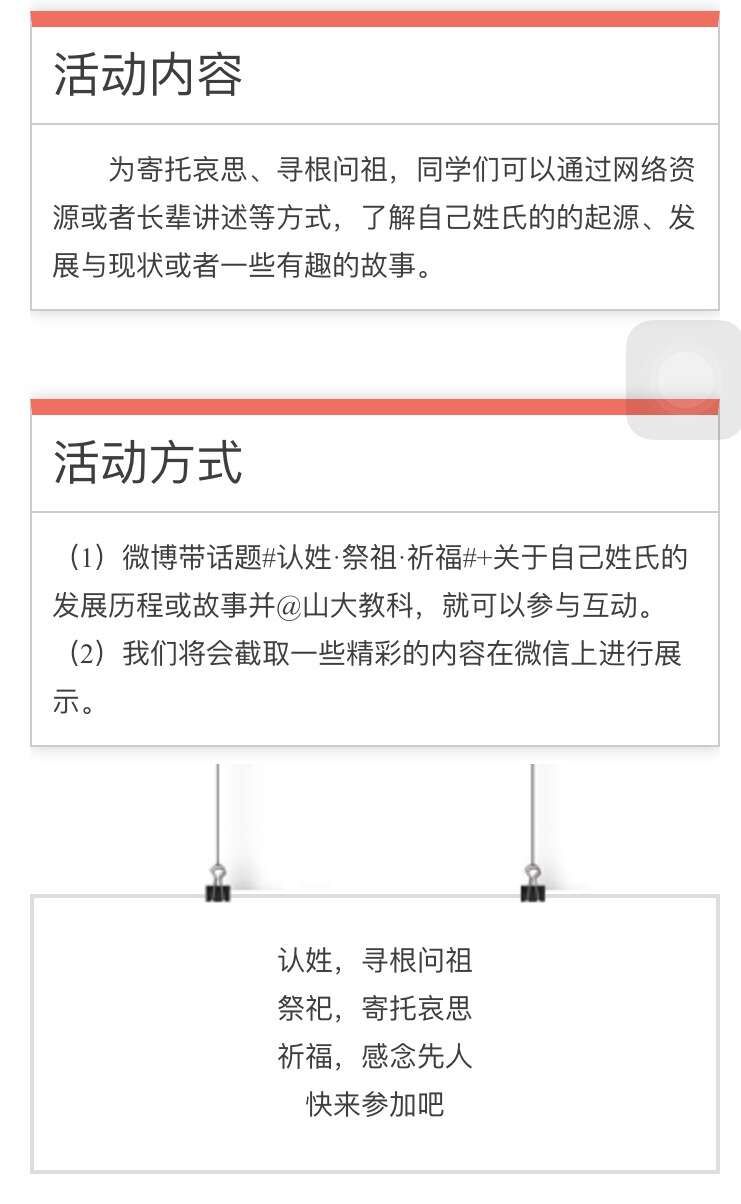 活动内容

为寄托哀思、寻根问祖，同学们可以通过网络资源或者长辈讲述等方式，了解自己姓氏的的起源、发展与现状或者一些有趣的故事。

活动方式

（1）微博带话题#认姓·祭祖·祈福#+关于自己姓氏的发展历程或故事并@山大教科，就可以参与互动。
（2）我们将会截取一些精彩的内容在微信上进行展示。

认姓，寻根问祖
祭祀，寄托哀思
祈福，感念先人
快来参加吧